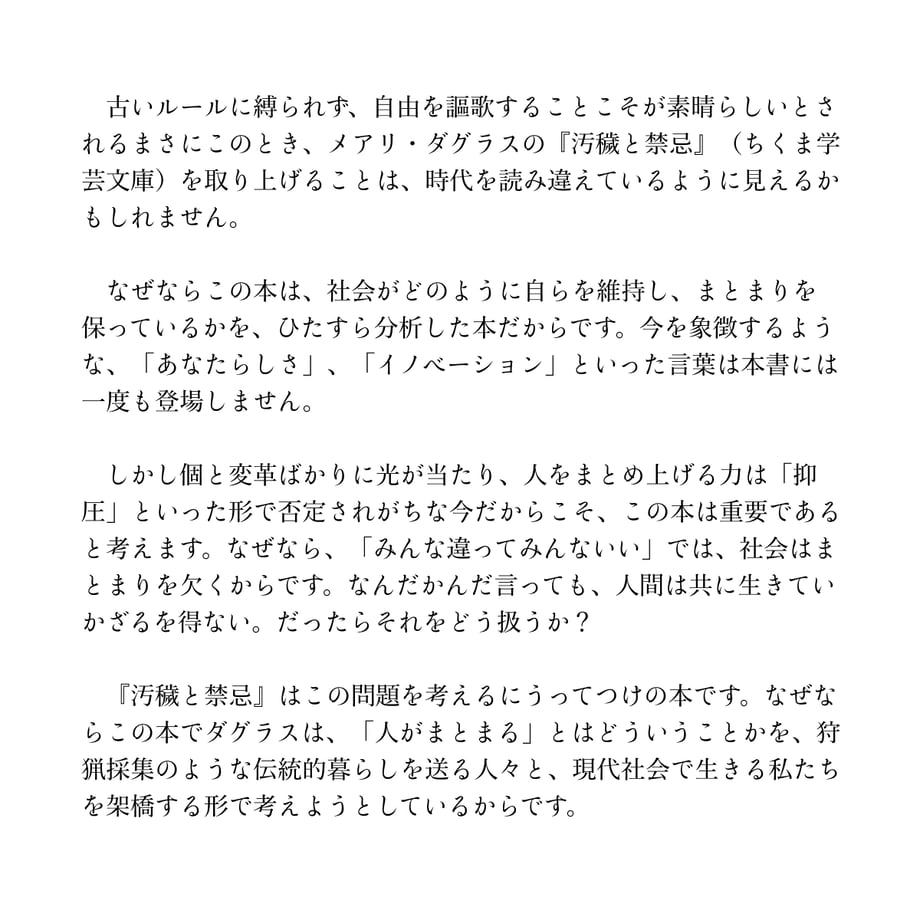 古いルールに縛られず、自由を謳歌することこそが素晴らしいとされるまさにこのとき、メアリ・ダグラスの『汚穢と禁忌』（ちくま学芸文庫）を取り上げることは、時代を読み違えているように見えるかもしれません。

なぜならこの本は、社会がどのように自らを維持し、まとまりを保っているかを、ひたすら分析した本だからです。今を象徴するような、「あなたらしさ」、「イノベーション」といった言葉は本書には一度も登場しません。

しかし個と変革ばかりに光が当たり、人をまとめ上げる力は「抑圧」といった形で否定されがちな今だからこそ、この本は重要であると考えます。なぜなら、「みんな違ってみんないい」では、社会はまとまりを欠くからです。なんだかんだ言っても、人間は共に生きていかざるを得ない。だったらそれをどう扱うか？

『汚穢と禁忌』はこの問題を考えるにうってつけの本です。なぜならこの本でダグラスは、「人がまとまる」とはどういうことかを、狩猟採集のような伝統的暮らしを送る人々と、現代社会で生きる私たちを架橋する形で考えようとしているからです。